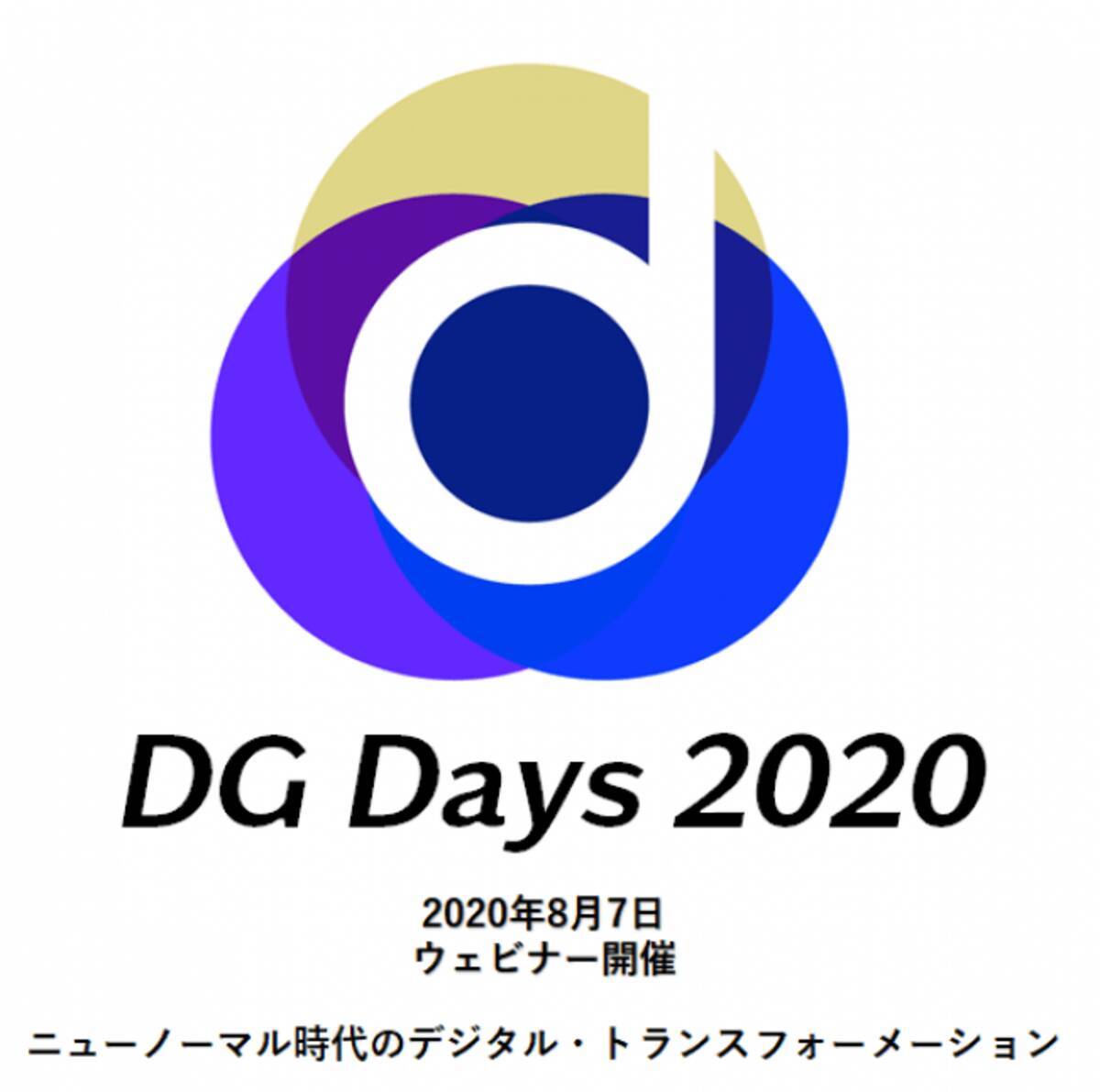 DG Days 2020

2020年8月7日
ウェビナー開催

ニューノーマル時代のデジタル・トランスフォーメーション